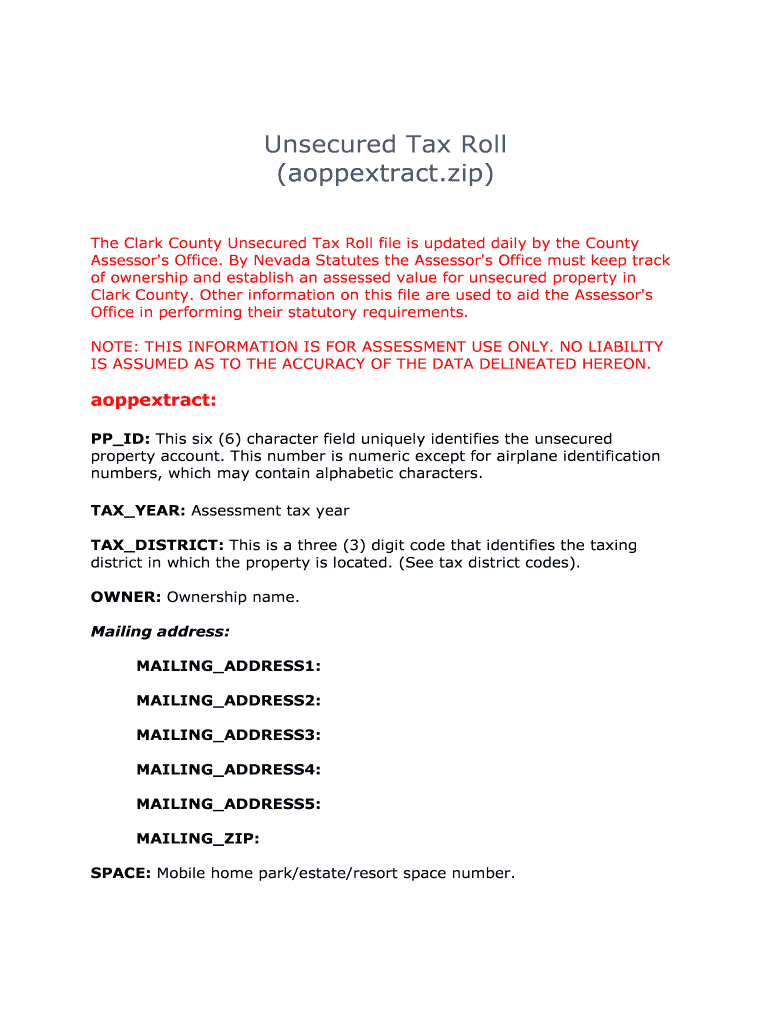 Unsecured Tax Roll
(aoppextract.zip)

The Clark County Unsecured Tax Roll file is updated daily by the County Assessor's Office. By Nevada Statutes the Assessor's Office must keep track of ownership and establish an assessed value for unsecured property in Clark County. Other information on this file are used to aid the Assessor's Office in performing their statutory requirements.

NOTE: THIS INFORMATION IS FOR ASSESSMENT USE ONLY. NO LIABILITY IS ASSUMED AS TO THE ACCURACY OF THE DATA DELINEATED HEREON.

aoppextract:

PP_ID: This six (6) character field uniquely identifies the unsecured property account. This number is numeric except for airplane identification numbers, which may contain alphabetic characters.

TAX_YEAR: Assessment tax year

TAX_DISTRICT: This is a three (3) digit code that identifies the taxing district in which the property is located. (See tax district codes).

OWNER: Ownership name.

Mailing address:

MAILING_ADDRESS1:

MAILING_ADDRESS2:

MAILING_ADDRESS3:

MAILING_ADDRESS4:

MAILING_ADDRESS5:

MAILING_ZIP:

SPACE: Mobile home park/estate/resort space number.